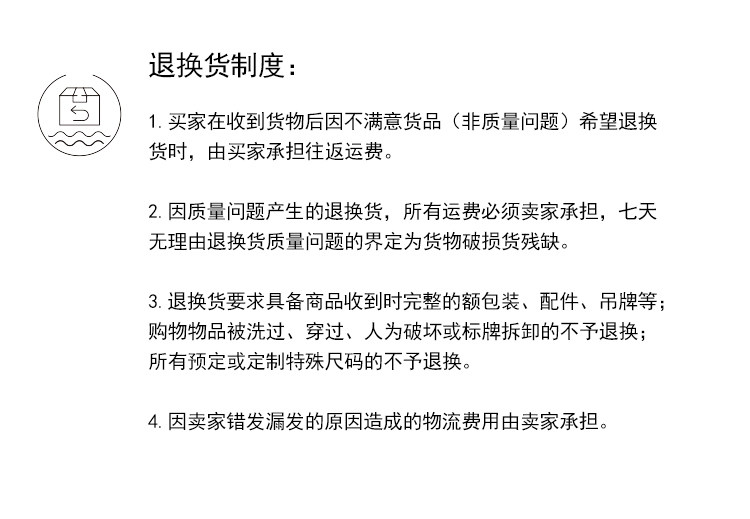 退换货制度：

1. 买家在收到货物后因不满意货品（非质量问题）希望退换货时，由买家承担往返运费。

2. 因质量问题产生的退换货，所有运费必须卖家承担，七天无理由退换货质量问题的界定为货物破损货残缺。

3. 退换货要求具备商品收到时完整的额包装、配件、吊牌等；购物物品被洗过、穿过、人为破坏或标牌拆卸的不予退换；所有预定或定制特殊尺码的不予退换。

4. 因卖家错发漏发的原因造成的物流费用由卖家承担。